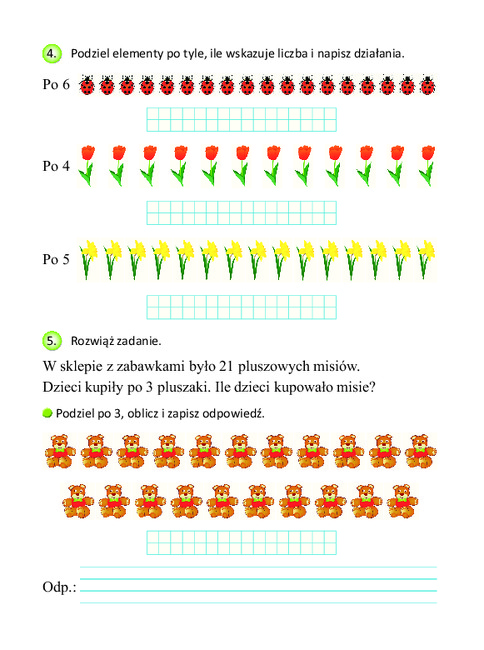 4. Podziel elementy po tyle, ile wskazuje liczba i napisz działania.

Po 6

Po 4

Po 5

5. Rozwiąż zadanie.

W sklepie z zabawkami było 21 pluszowych misiów.
Dzieci kupiły po 3 pluszaki. Ile dzieci kupowało misie?

Podziel po 3, oblicz i zapisz odpowiedź.

Odp.: